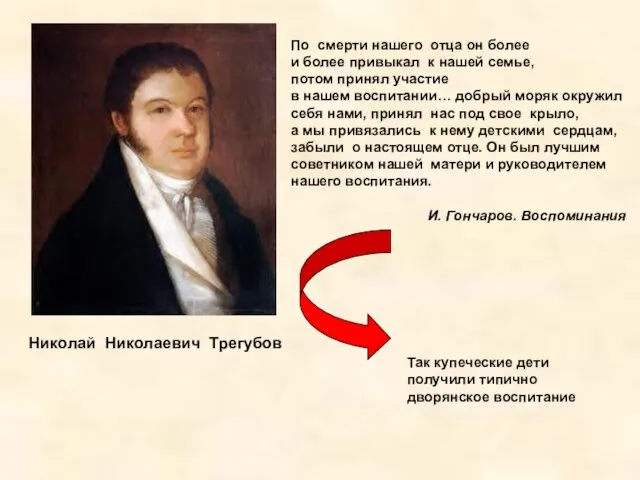 По смерти нашего отца он более и более привыкал к нашей семье, потом принял участие в нашем воспитании… добрый моряк окружил себя нами, принял нас под свое крыло, а мы привязались к нему детскими сердцам, забыли о настоящем отце. Он был лучшим советником нашей матери и руководителем нашего воспитания.

И. Гончаров. Воспоминания

Николай Николаевич Трегубов

Так купеческие дети получили типично дворянское воспитание